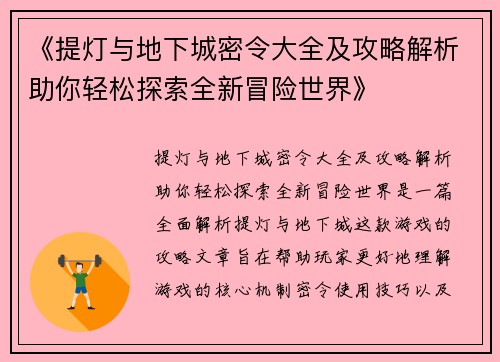 《提灯与地下城密令大全及攻略解析助你轻松探索全新冒险世界》

提灯与地下城密令大全及攻略解析助你轻松探索全新冒险世界是一篇全面解析提灯与地下城这款游戏的攻略文章旨在帮助玩家更好地理解游戏的核心机制密令使用技巧以及